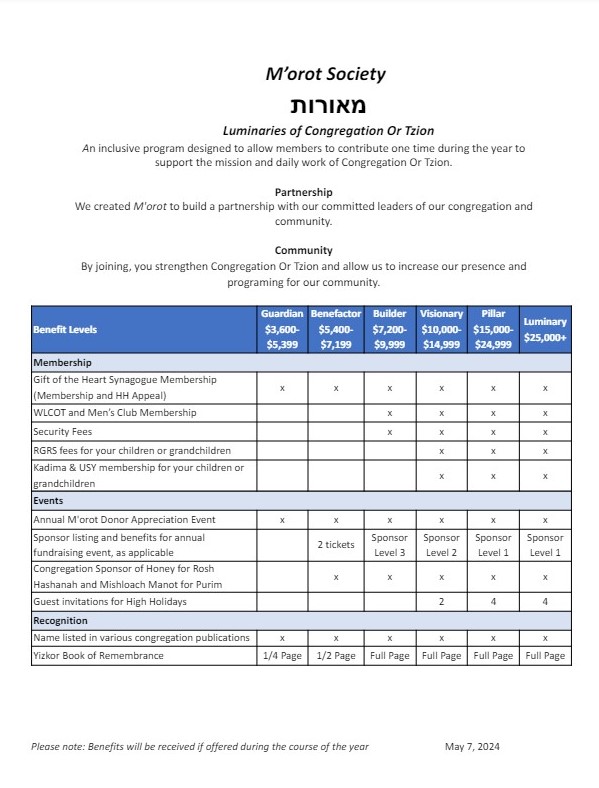 M'orot Society

מאורות

Luminaries of Congregation Or Tzion

An inclusive program designed to allow members to contribute one time during the year to support the mission and daily work of Congregation Or Tzion.

Partnership

We created M'orot to build a partnership with our committed leaders of our congregation and community.

Community

By joining, you strengthen Congregation Or Tzion and allow us to increase our presence and programing for our community.

| Benefit Levels | Guardian $3,600-$5,399 | Benefactor $5,400-$7,199 | Builder $7,200-$9,999 | Visionary $10,000-$14,999 | Pillar $15,000-$24,999 | Luminary $25,000+ |
|---|---|---|---|---|---|---|
| Membership | | | | | | |
| Gift of the Heart Synagogue Membership (Membership and HH Appeal) | x | x | x | x | x | x |
| WLCOT and Men's Club Membership | | | x | x | x | x |
| Security Fees | | | x | x | x | x |
| RGRS fees for your children or grandchildren | | | | x | x | x |
| Kadima & USY membership for your children or grandchildren | | | | x | x | x |
| Events | | | | | | |
| Annual M'orot Donor Appreciation Event | x | x | x | x | x | x |
| Sponsor listing and benefits for annual fundraising event, as applicable | | 2 tickets | Sponsor Level 3 | Sponsor Level 2 | Sponsor Level 1 | Sponsor Level 1 |
| Congregation Sponsor of Honey for Rosh Hashanah and Mishloach Manot for Purim | | x | x | x | x | x |
| Guest invitations for High Holidays | | | | 2 | 4 | 4 |
| Recognition | | | | | | |
| Name listed in various congregation publications | x | x | x | x | x | x |
| Yizkor Book of Remembrance | 1/4 Page | 1/2 Page | Full Page | Full Page | Full Page | Full Page |

Please note: Benefits will be received if offered during the course of the year

May 7, 2024